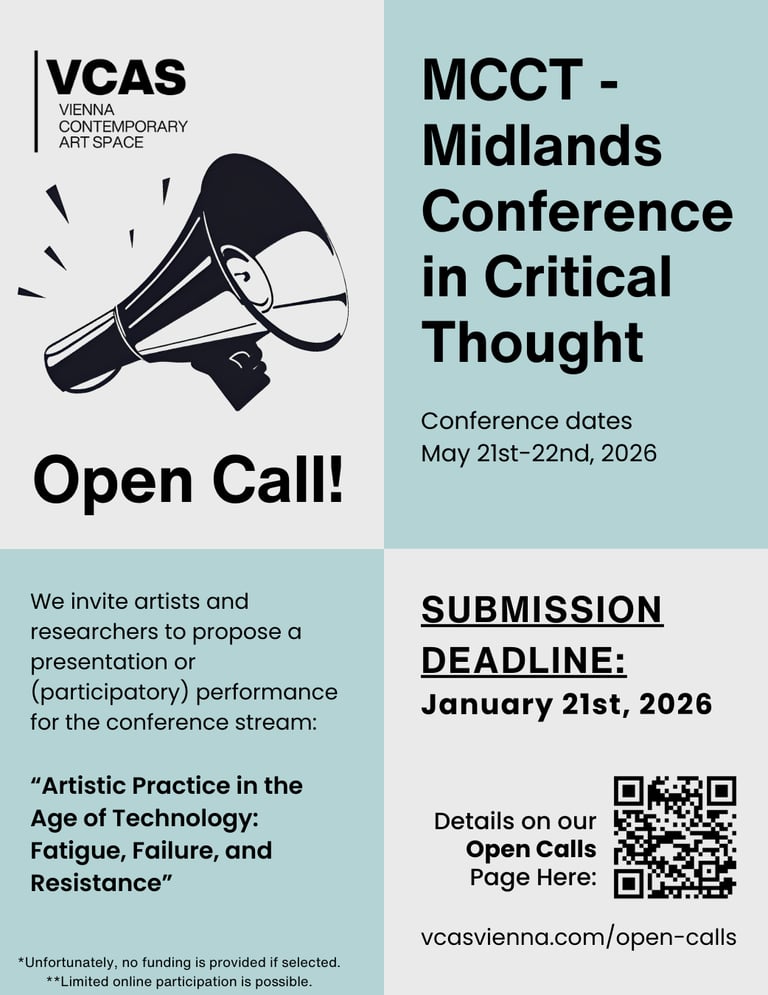 VCAS
VIENNA
CONTEMPORARY
ART SPACE

Open Call!

MCCT - Midlands Conference in Critical Thought

Conference dates
May 21st-22nd, 2026

We invite artists and researchers to propose a presentation or (participatory) performance for the conference stream:

"Artistic Practice in the Age of Technology: Fatigue, Failure, and Resistance"

*Unfortunately, no funding is provided if selected.
**Limited online participation is possible.

SUBMISSION DEADLINE:
January 21st, 2026

Details on our
Open Calls
Page Here:

vcasvienna.com/open-calls